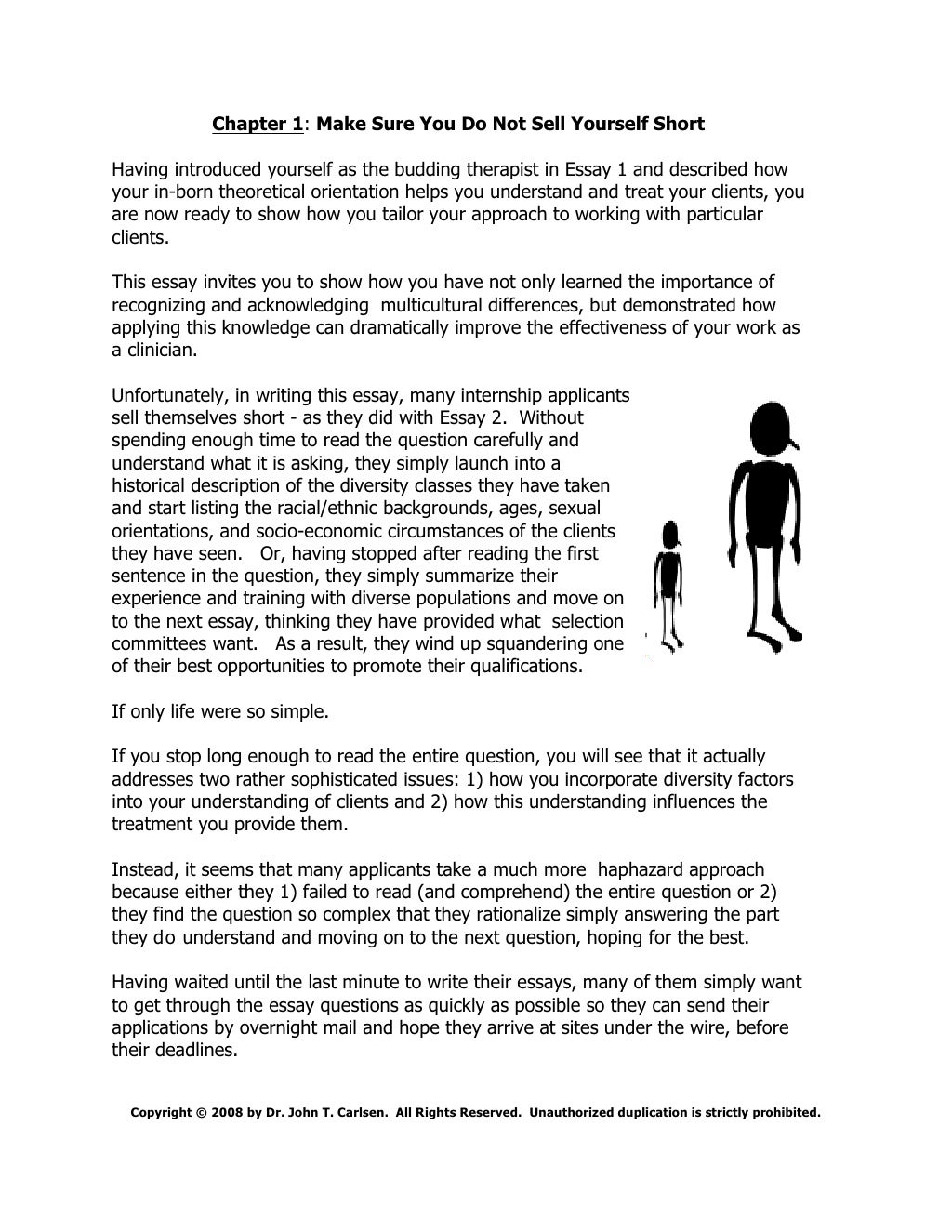 Chapter 1: Make Sure You Do Not Sell Yourself Short

Having introduced yourself as the budding therapist in Essay 1 and described how your in-born theoretical orientation helps you understand and treat your clients, you are now ready to show how you tailor your approach to working with particular clients.

This essay invites you to show how you have not only learned the importance of recognizing and acknowledging multicultural differences, but demonstrated how applying this knowledge can dramatically improve the effectiveness of your work as a clinician.

Unfortunately, in writing this essay, many internship applicants sell themselves short - as they did with Essay 2. Without spending enough time to read the question carefully and understand what it is asking, they simply launch into a historical description of the diversity classes they have taken and start listing the racial/ethnic backgrounds, ages, sexual orientations, and socio-economic circumstances of the clients they have seen. Or, having stopped after reading the first sentence in the question, they simply summarize their experience and training with diverse populations and move on to the next essay, thinking they have provided what selection committees want. As a result, they wind up squandering one of their best opportunities to promote their qualifications.

If only life were so simple.

If you stop long enough to read the entire question, you will see that it actually addresses two rather sophisticated issues: 1) how you incorporate diversity factors into your understanding of clients and 2) how this understanding influences the treatment you provide them.

Instead, it seems that many applicants take a much more haphazard approach because either they 1) failed to read (and comprehend) the entire question or 2) they find the question so complex that they rationalize simply answering the part they do understand and moving on to the next question, hoping for the best.

Having waited until the last minute to write their essays, many of them simply want to get through the essay questions as quickly as possible so they can send their applications by overnight mail and hope they arrive at sites under the wire, before their deadlines.

Copyright © 2008 by Dr. John T. Carlsen. All Rights Reserved. Unauthorized duplication is strictly prohibited.